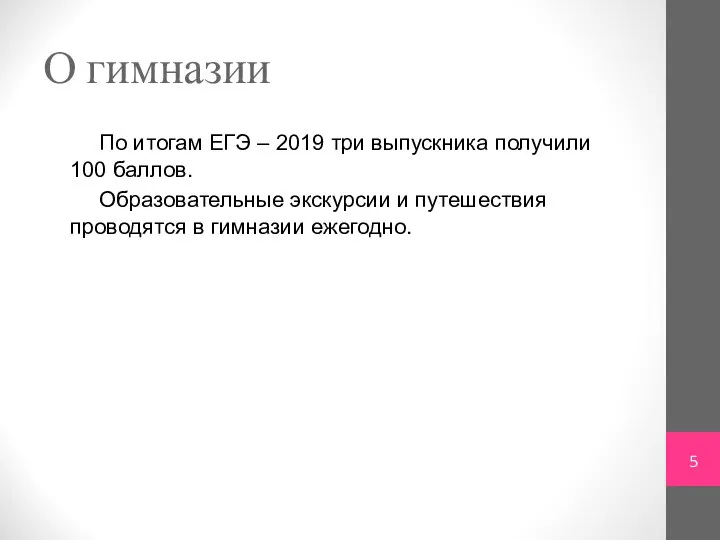 О гимназии

По итогам ЕГЭ – 2019 три выпускника получили 100 баллов.

Образовательные экскурсии и путешествия проводятся в гимназии ежегодно.

5